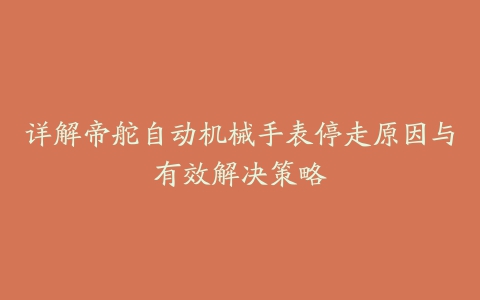 详解帝舵自动机械手表停走原因与有效解决策略